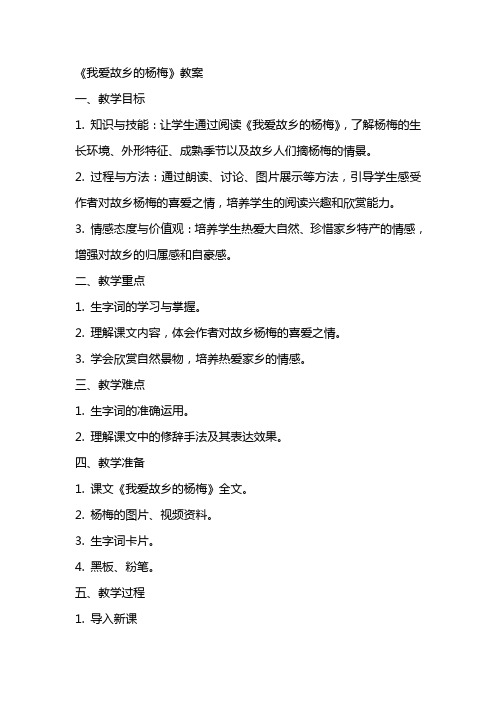 《我爱故乡的杨梅》教案

一、教学目标

1. 知识与技能：让学生通过阅读《我爱故乡的杨梅》，了解杨梅的生长环境、外形特征、成熟季节以及故乡人们摘杨梅的情景。

2. 过程与方法：通过朗读、讨论、图片展示等方法，引导学生感受作者对故乡杨梅的喜爱之情，培养学生的阅读兴趣和欣赏能力。

3. 情感态度与价值观：培养学生热爱大自然、珍惜家乡特产的情感，增强对故乡的归属感和自豪感。

二、教学重点

1. 生字词的学习与掌握。

2. 理解课文内容，体会作者对故乡杨梅的喜爱之情。

3. 学会欣赏自然景物，培养热爱家乡的情感。

三、教学难点

1. 生字词的准确运用。

2. 理解课文中的修辞手法及其表达效果。

四、教学准备

1. 课文《我爱故乡的杨梅》全文。

2. 杨梅的图片、视频资料。

3. 生字词卡片。

4. 黑板、粉笔。

五、教学过程

1. 导入新课